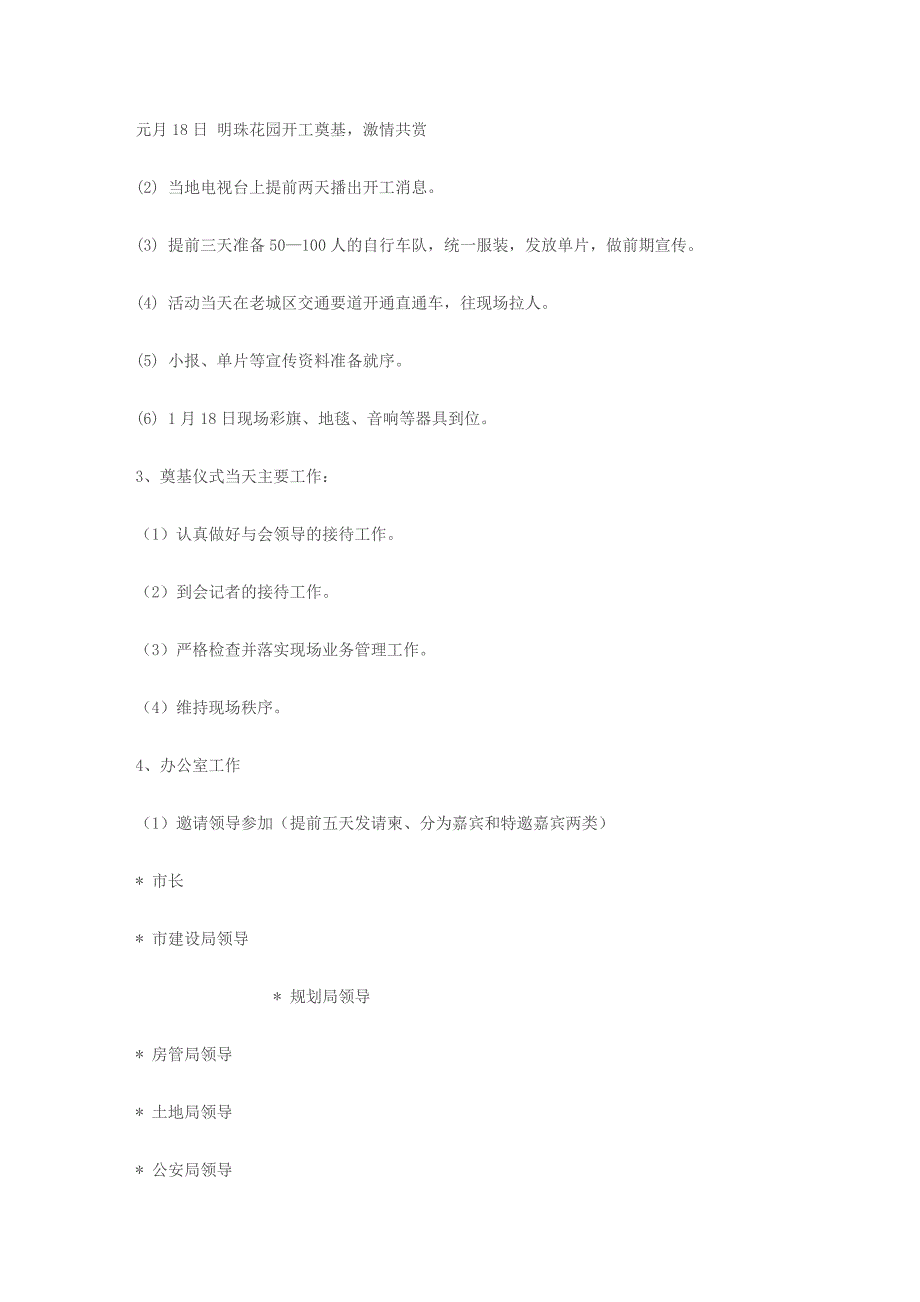 元月 18 日 明珠花园开工奠基，激情共赏

⑵ 当地电视台上提前两天播出开工消息。

⑶ 提前三天准备 50—100 人的自行车队，统一服装，发放单片，做前期宣传。

⑷ 活动当天在老城区交通要道开通直通车，往现场拉人。

⑸ 小报、单片等宣传资料准备就序。

⑹ 1 月 18 日现场彩旗、地毯、音响等器具到位。

3、奠基仪式当天主要工作：

（1）认真做好与会领导的接待工作。

（2）到会记者的接待工作。

（3）严格检查并落实现场业务管理工作。

（4）维持现场秩序。

4、办公室工作

（1）邀请领导参加（提前五天发请柬、分为嘉宾和特邀嘉宾两类）

＊ 市长

＊ 市建设局领导

＊ 规划局领导

＊ 房管局领导

＊ 土地局领导

＊ 公安局领导